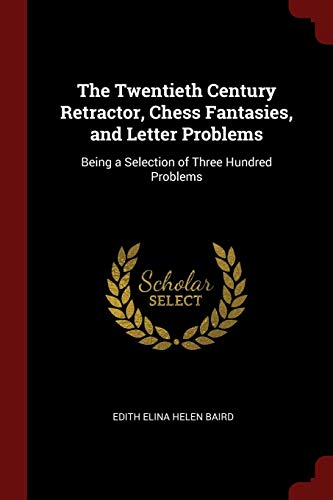 The Twentieth Century Retractor, Chess Fantasies, and Letter Problems

Being a Selection of Three Hundred Problems

Scholar
SELECT

EDITH ELINA HELEN BAIRD